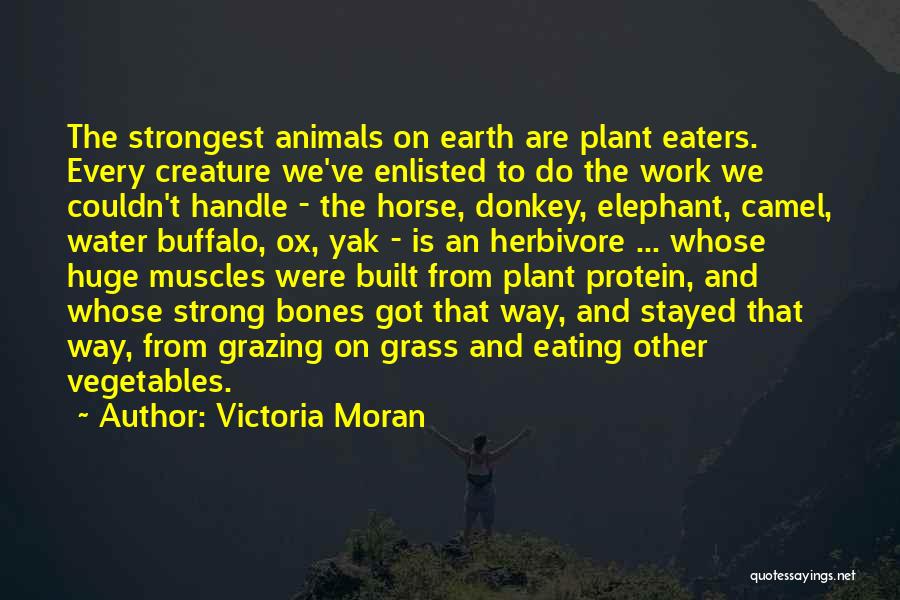 The strongest animals on earth are plant eaters. Every creature we've enlisted to do the work we couldn't handle - the horse, donkey, elephant, camel, water buffalo, ox, yak - is an herbivore ... whose huge muscles were built from plant protein, and whose strong bones got that way, and stayed that way, from grazing on grass and eating other vegetables.

~ Author: Victoria Moran

quotessayings.net